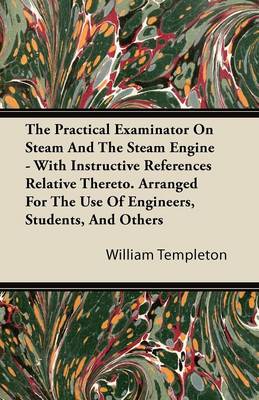 The Practical Examinator On Steam And The Steam Engine - With Instructive References Relative Thereto. Arranged For The Use Of Engineers, Students, And Others

William Templeton